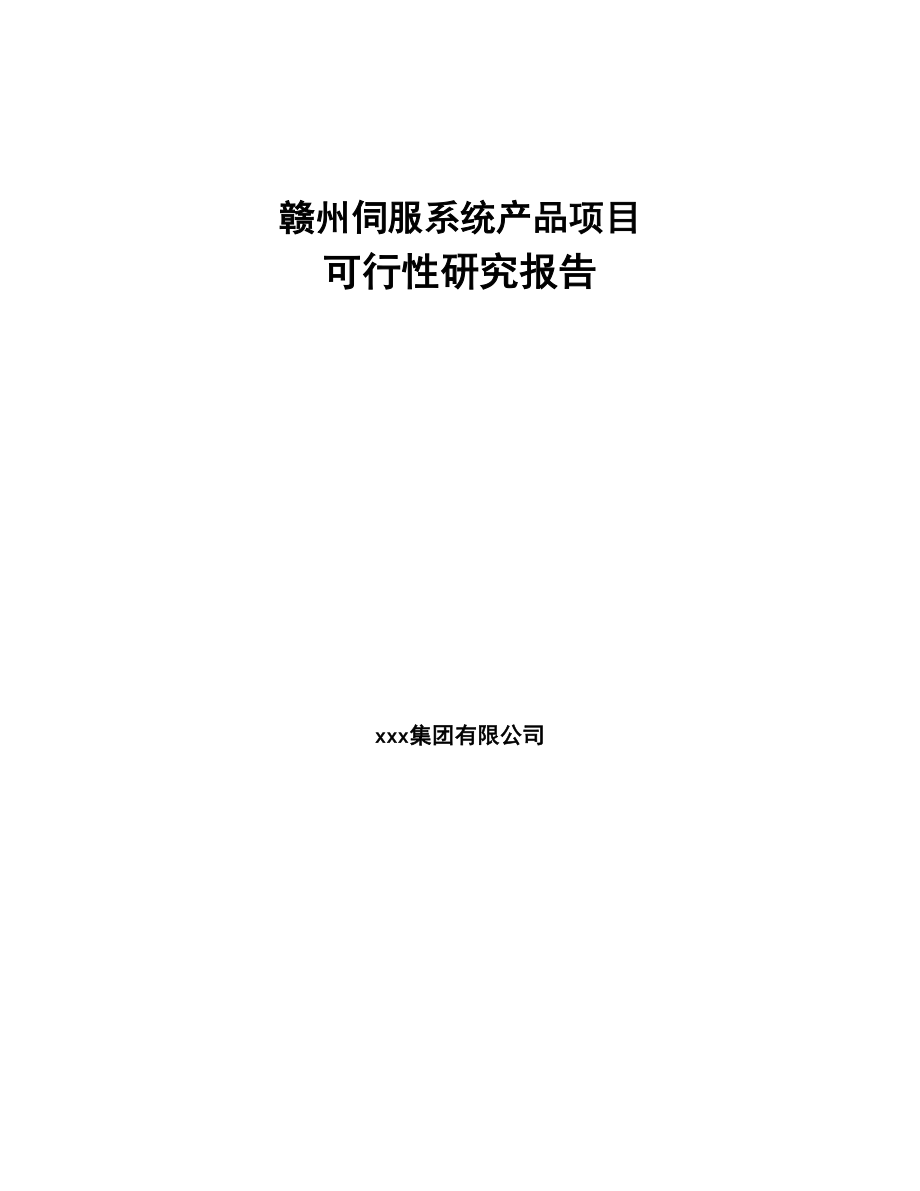 赣州伺服系统产品项目
可行性研究报告

xxx集团有限公司